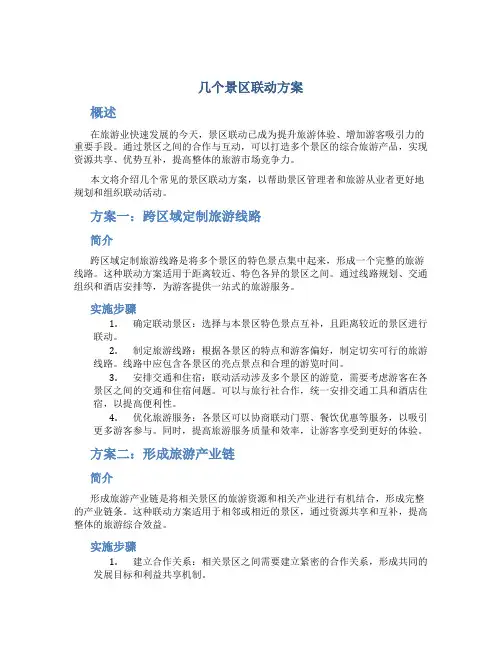 几个景区联动方案

概述

在旅游业快速发展的今天，景区联动已成为提升旅游体验、增加游客吸引力的重要手段。通过景区之间的合作与互动，可以打造多个景区的综合旅游产品，实现资源共享、优势互补，提高整体的旅游市场竞争力。

本文将介绍几个常见的景区联动方案，以帮助景区管理者和旅游从业者更好地规划和组织联动活动。

方案一：跨区域定制旅游线路

简介

跨区域定制旅游线路是将多个景区的特色景点集中起来，形成一个完整的旅游线路。这种联动方案适用于距离较近、特色各异的景区之间。通过线路规划、交通组织和酒店安排等，为游客提供一站式的旅游服务。

实施步骤

1. 确定联动景区：选择与本景区特色景点互补，且距离较近的景区进行联动。

2. 制定旅游线路：根据各景区的特点和游客偏好，制定切实可行的旅游线路。线路中应包含各景区的亮点景点和合理的游览时间。

3. 安排交通和住宿：联动活动涉及多个景区的游览，需要考虑游客在各景区之间的交通和住宿问题。可以与旅行社合作，统一安排交通工具和酒店住宿，以提高便利性。

4. 优化旅游服务：各景区可以协商联动门票、餐饮优惠等服务，以吸引更多游客参与。同时，提高旅游服务质量和效率，让游客享受到更好的体验。

方案二：形成旅游产业链

简介

形成旅游产业链是将相关景区的旅游资源和相关产业进行有机结合，形成完整的产业链条。这种联动方案适用于相邻或相近的景区，通过资源共享和互补，提高整体的旅游综合效益。

实施步骤

1. 建立合作关系：相关景区之间需要建立紧密的合作关系，形成共同的发展目标和利益共享机制。